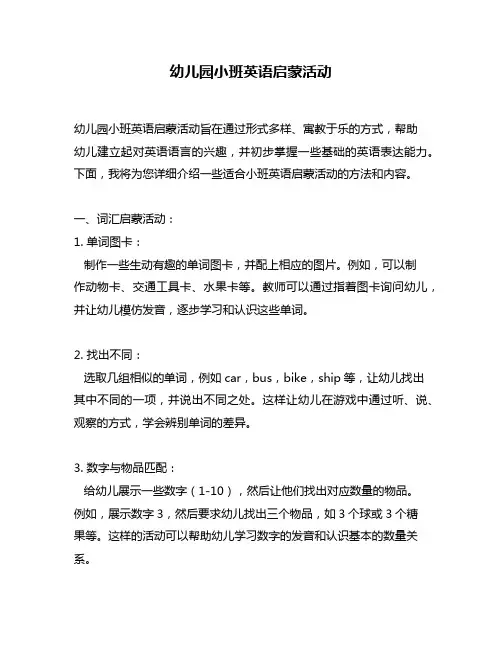 幼儿园小班英语启蒙活动

幼儿园小班英语启蒙活动旨在通过形式多样、寓教于乐的方式，帮助幼儿建立起对英语语言的兴趣，并初步掌握一些基础的英语表达能力。下面，我将为您详细介绍一些适合小班英语启蒙活动的方法和内容。

一、词汇启蒙活动：

1. 单词图卡：

制作一些生动有趣的单词图卡，并配上相应的图片。例如，可以制作动物卡、交通工具卡、水果卡等。教师可以通过指着图卡询问幼儿，并让幼儿模仿发音，逐步学习和认识这些单词。

2. 找出不同：

选取几组相似的单词，例如 car，bus，bike，ship 等，让幼儿找出其中不同的一项，并说出不同之处。这样让幼儿在游戏中通过听、说、观察的方式，学会辨别单词的差异。

3. 数字与物品匹配：

给幼儿展示一些数字（1-10），然后让他们找出对应数量的物品。例如，展示数字 3，然后要求幼儿找出三个物品，如 3 个球或 3 个糖果等。这样的活动可以帮助幼儿学习数字的发音和认识基本的数量关系。